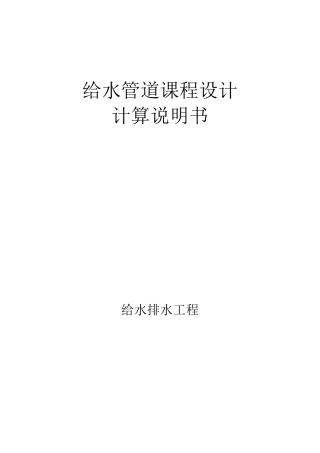 给水管道课程设计
计算说明书

给水排水工程